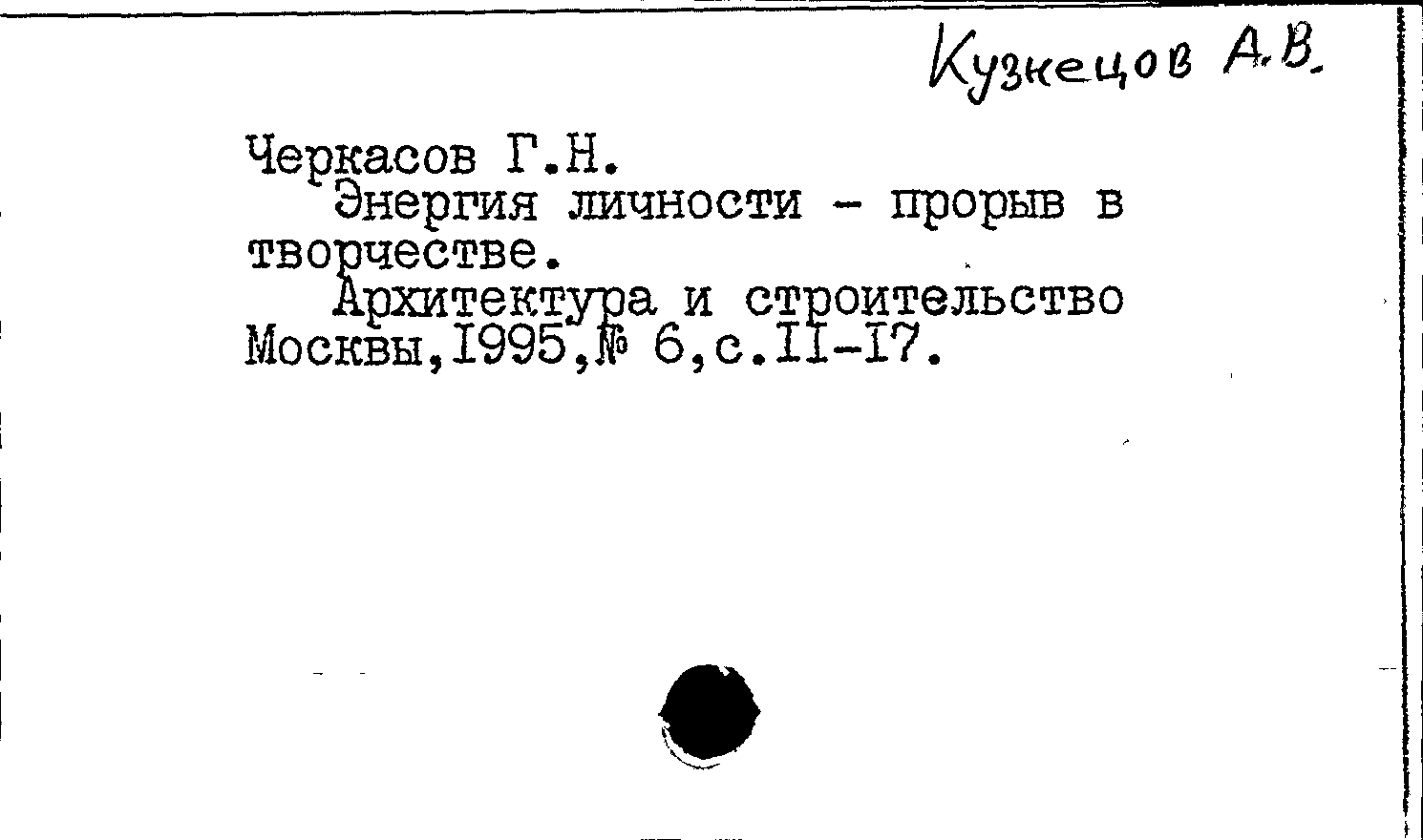 Кузнецов А.В.

Черкасов Г.Н.

Энергия личности - прорыв в творчестве.

Архитектура и строительство Москвы,I995,№ 6,с.II-I7.